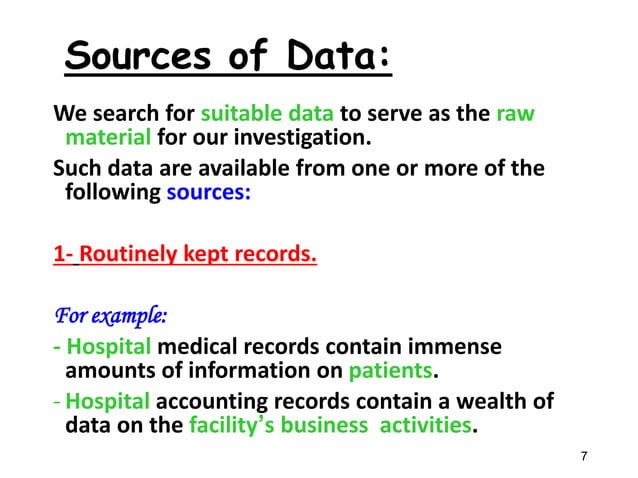 Sources of Data:

We search for suitable data to serve as the raw material for our investigation.

Such data are available from one or more of the following sources:

1- Routinely kept records.

For example:

- Hospital medical records contain immense amounts of information on patients.

- Hospital accounting records contain a wealth of data on the facility's business activities.

7